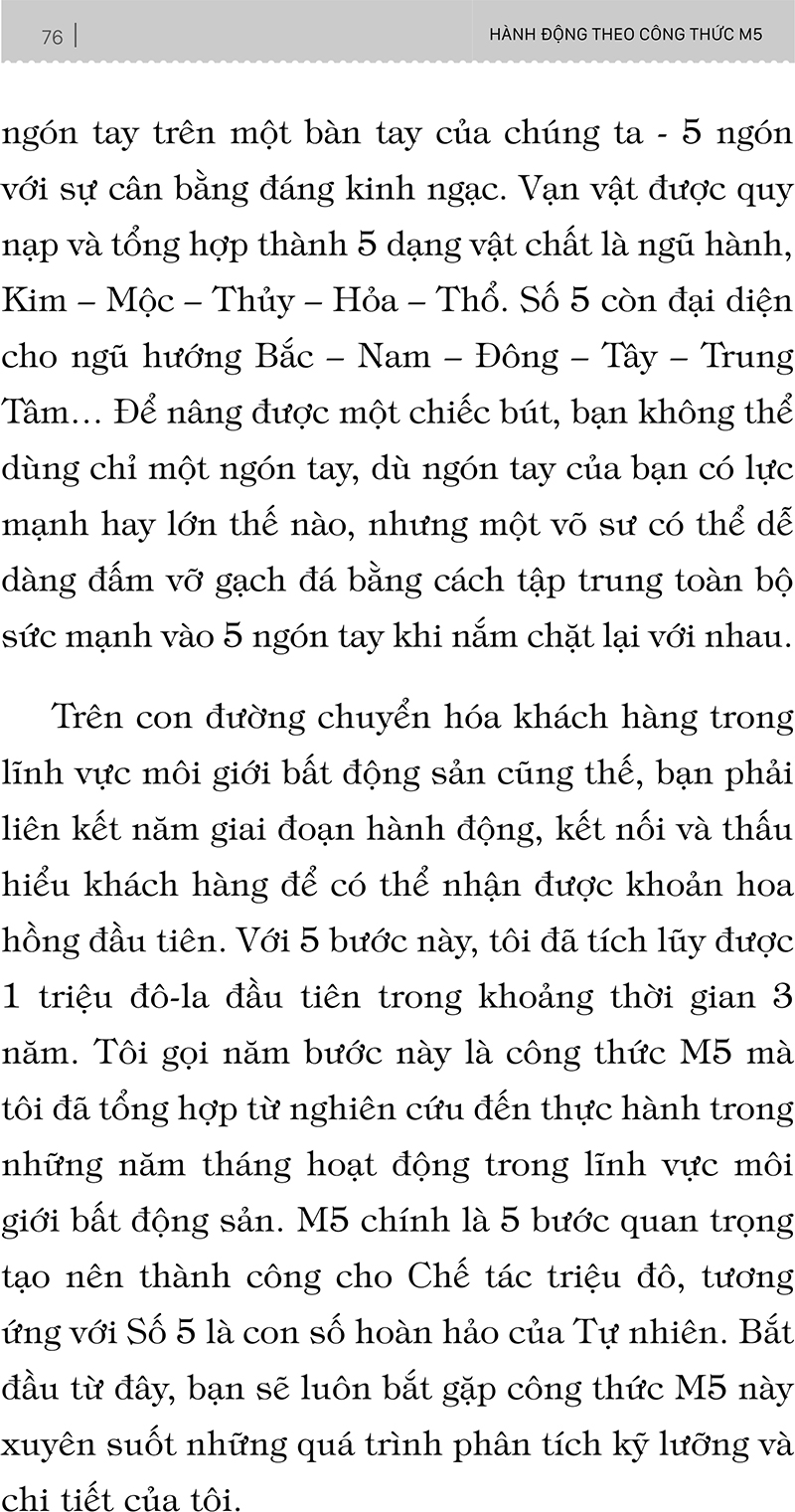 76 | HÀNH ĐỘNG THEO CÔNG THỨC M5

ngón tay trên một bàn tay của chúng ta - 5 ngón với sự cân bằng đáng kinh ngạc. Vạn vật được quy nạp và tổng hợp thành 5 dạng vật chất là ngũ hành, Kim – Mộc – Thủy – Hỏa – Thổ. Số 5 còn đại diện cho ngũ hướng Bắc – Nam – Đông – Tây – Trung Tâm… Để nâng được một chiếc bút, bạn không thể dùng chỉ một ngón tay, dù ngón tay của bạn có lực mạnh hay lớn thế nào, nhưng một võ sư có thể dễ dàng đấm vỡ gạch đá bằng cách tập trung toàn bộ sức mạnh vào 5 ngón tay khi nắm chặt lại với nhau.

Trên con đường chuyển hóa khách hàng trong lĩnh vực môi giới bất động sản cũng thế, bạn phải liên kết năm giai đoạn hành động, kết nối và thấu hiểu khách hàng để có thể nhận được khoản hoa hồng đầu tiên. Với 5 bước này, tôi đã tích lũy được 1 triệu đô-la đầu tiên trong khoảng thời gian 3 năm. Tôi gọi năm bước này là công thức M5 mà tôi đã tổng hợp từ nghiên cứu đến thực hành trong những năm tháng hoạt động trong lĩnh vực môi giới bất động sản. M5 chính là 5 bước quan trọng tạo nên thành công cho Chế tác triệu đô, tương ứng với Số 5 là con số hoàn hảo của Tự nhiên. Bắt đầu từ đây, bạn sẽ luôn bắt gặp công thức M5 này xuyên suốt những quá trình phân tích kỹ lưỡng và chi tiết của tôi.